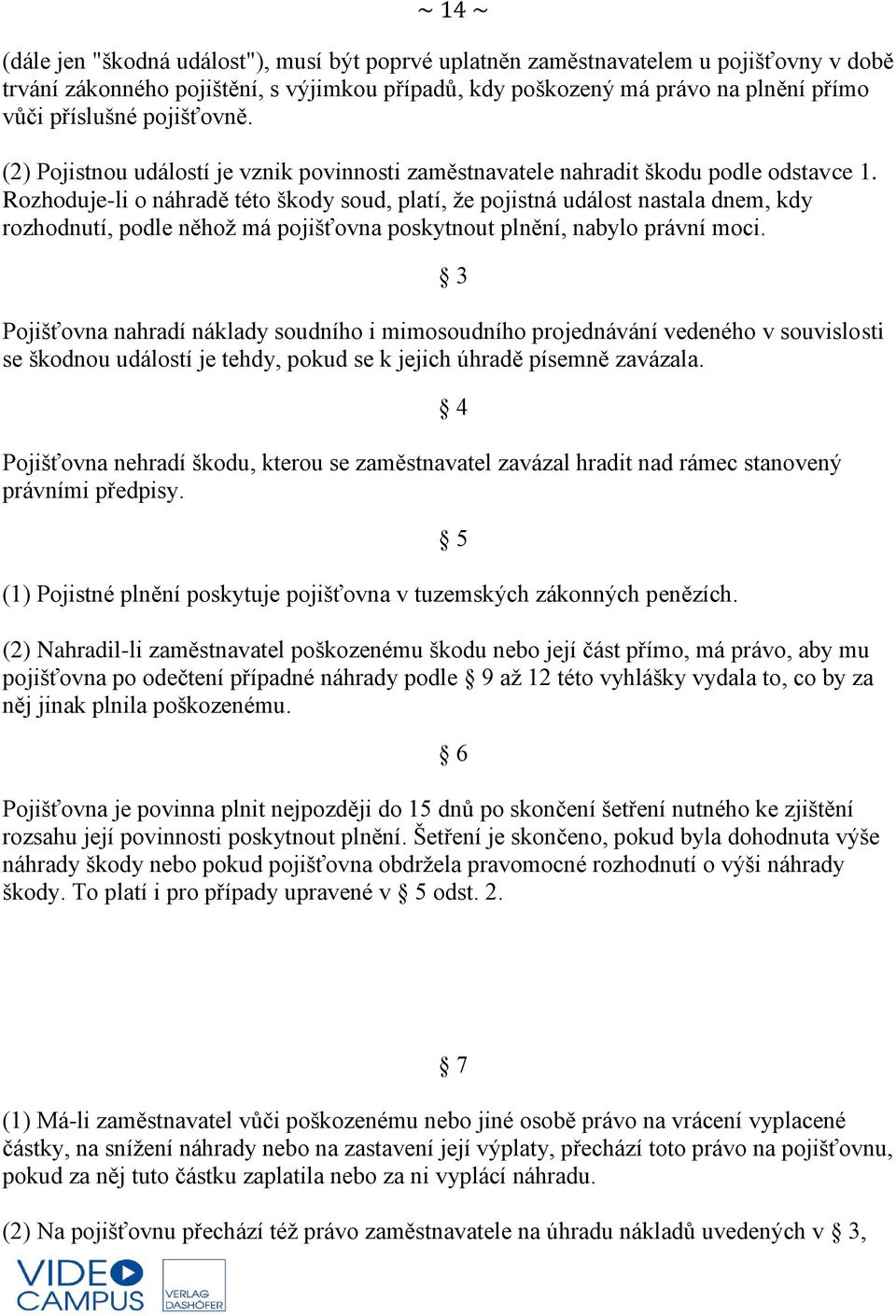 ~ 14 ~

(dále jen "škodná událost"), musí být poprvé uplatněn zaměstnavatelem u pojišťovny v době trvání zákonného pojištění, s výjimkou případů, kdy poškozený má právo na plnění přímo vůči příslušné pojišťovně.

(2) Pojistnou událostí je vznik povinnosti zaměstnavatele nahradit škodu podle odstavce 1. Rozhoduje-li o náhradě této škody soud, platí, že pojistná událost nastala dnem, kdy rozhodnutí, podle něhož má pojišťovna poskytnout plnění, nabylo právní moci.

§ 3

Pojišťovna nahradí náklady soudního i mimosoudního projednávání vedeného v souvislosti se škodnou událostí je tehdy, pokud se k jejich úhradě písemně zavázala.

§ 4

Pojišťovna nehradí škodu, kterou se zaměstnavatel zavázal hradit nad rámec stanovený právními předpisy.

§ 5

(1) Pojistné plnění poskytuje pojišťovna v tuzemských zákonných penězích.

(2) Nahradil-li zaměstnavatel poškozenému škodu nebo její část přímo, má právo, aby mu pojišťovna po odečtení případné náhrady podle § 9 až 12 této vyhlášky vydala to, co by za něj jinak plnila poškozenému.

§ 6

Pojišťovna je povinna plnit nejpozději do 15 dnů po skončení šetření nutného ke zjištění rozsahu její povinnosti poskytnout plnění. Šetření je skončeno, pokud byla dohodnuta výše náhrady škody nebo pokud pojišťovna obdržela pravomocné rozhodnutí o výši náhrady škody. To platí i pro případy upravené v § 5 odst. 2.

§ 7

(1) Má-li zaměstnavatel vůči poškozenému nebo jiné osobě právo na vrácení vyplacené částky, na snížení náhrady nebo na zastavení její výplaty, přechází toto právo na pojišťovnu, pokud za něj tuto částku zaplatila nebo za ni vyplácí náhradu.

(2) Na pojišťovnu přechází též právo zaměstnavatele na úhradu nákladů uvedených v § 3,

VIDEO CAMPUS VERLAG DASHÖFER